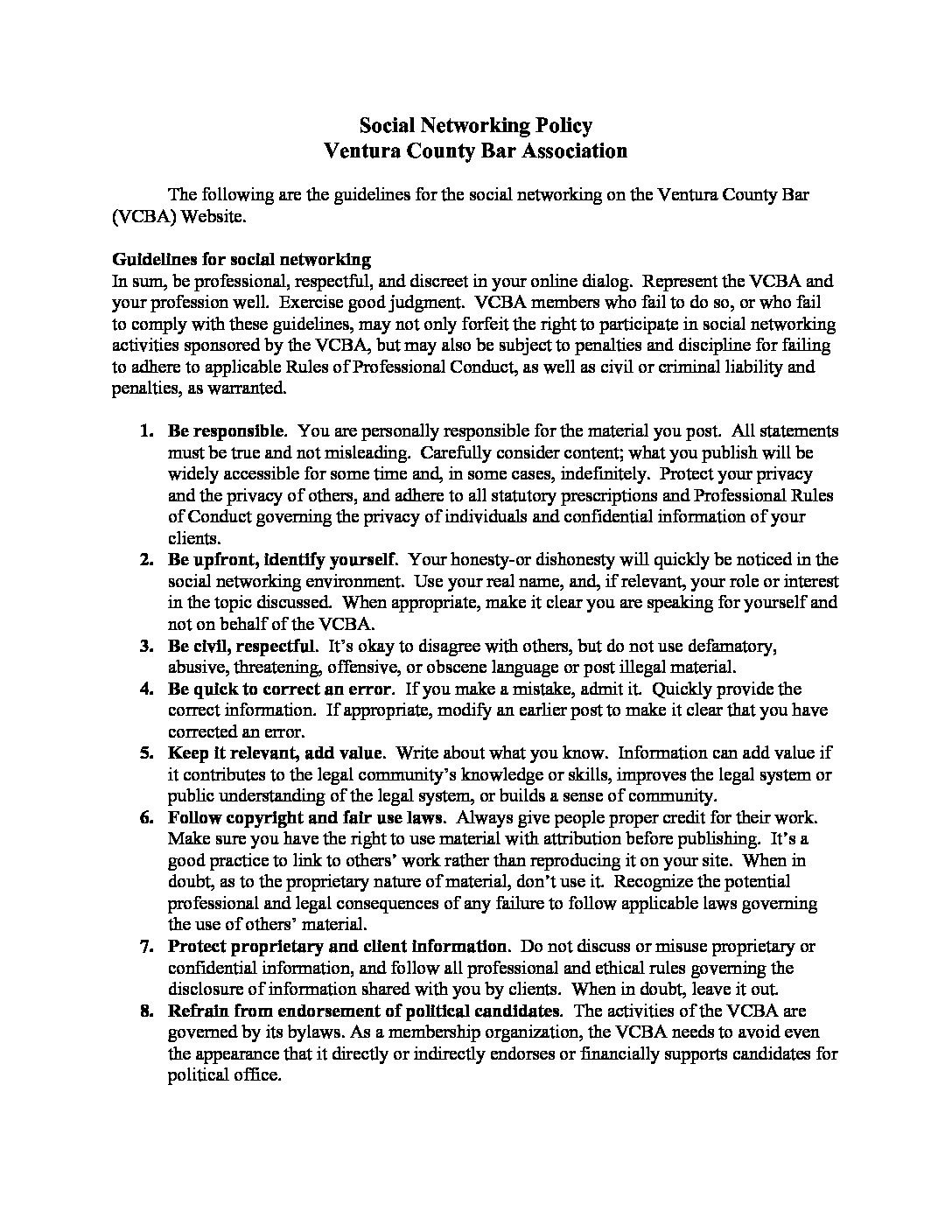 Social Networking Policy
Ventura County Bar Association

The following are the guidelines for the social networking on the Ventura County Bar (VCBA) Website.

Guidelines for social networking
In sum, be professional, respectful, and discreet in your online dialog. Represent the VCBA and your profession well. Exercise good judgment. VCBA members who fail to do so, or who fail to comply with these guidelines, may not only forfeit the right to participate in social networking activities sponsored by the VCBA, but may also be subject to penalties and discipline for failing to adhere to applicable Rules of Professional Conduct, as well as civil or criminal liability and penalties, as warranted.

1. Be responsible. You are personally responsible for the material you post. All statements must be true and not misleading. Carefully consider content; what you publish will be widely accessible for some time and, in some cases, indefinitely. Protect your privacy and the privacy of others, and adhere to all statutory prescriptions and Professional Rules of Conduct governing the privacy of individuals and confidential information of your clients.
2. Be upfront, identify yourself. Your honesty-or dishonesty will quickly be noticed in the social networking environment. Use your real name, and, if relevant, your role or interest in the topic discussed. When appropriate, make it clear you are speaking for yourself and not on behalf of the VCBA.
3. Be civil, respectful. It's okay to disagree with others, but do not use defamatory, abusive, threatening, offensive, or obscene language or post illegal material.
4. Be quick to correct an error. If you make a mistake, admit it. Quickly provide the correct information. If appropriate, modify an earlier post to make it clear that you have corrected an error.
5. Keep it relevant, add value. Write about what you know. Information can add value if it contributes to the legal community's knowledge or skills, improves the legal system or public understanding of the legal system, or builds a sense of community.
6. Follow copyright and fair use laws. Always give people proper credit for their work. Make sure you have the right to use material with attribution before publishing. It's a good practice to link to others' work rather than reproducing it on your site. When in doubt, as to the proprietary nature of material, don't use it. Recognize the potential professional and legal consequences of any failure to follow applicable laws governing the use of others' material.
7. Protect proprietary and client information. Do not discuss or misuse proprietary or confidential information, and follow all professional and ethical rules governing the disclosure of information shared with you by clients. When in doubt, leave it out.
8. Refrain from endorsement of political candidates. The activities of the VCBA are governed by its bylaws. As a membership organization, the VCBA needs to avoid even the appearance that it directly or indirectly endorses or financially supports candidates for political office.